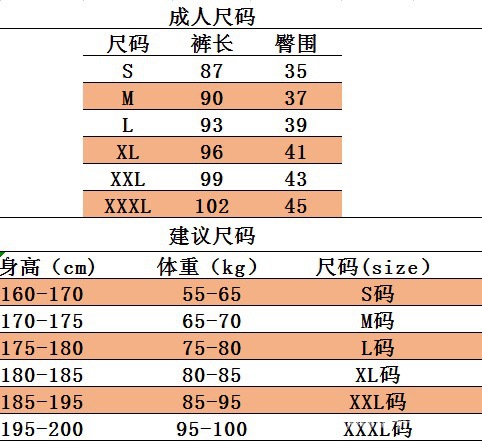 成人尺码

| 尺码 | 裤长 | 臀围 |
|---|---|---|
| S | 87 | 35 |
| M | 90 | 37 |
| L | 93 | 39 |
| XL | 96 | 41 |
| XXL | 99 | 43 |
| XXXL | 102 | 45 |

建议尺码

| 身高（cm） | 体重（kg） | 尺码(size) |
|---|---|---|
| 160-170 | 55-65 | S码 |
| 170-175 | 65-70 | M码 |
| 175-180 | 75-80 | L码 |
| 180-185 | 80-85 | XL码 |
| 185-195 | 85-95 | XXL码 |
| 195-200 | 95-100 | XXXL码 |